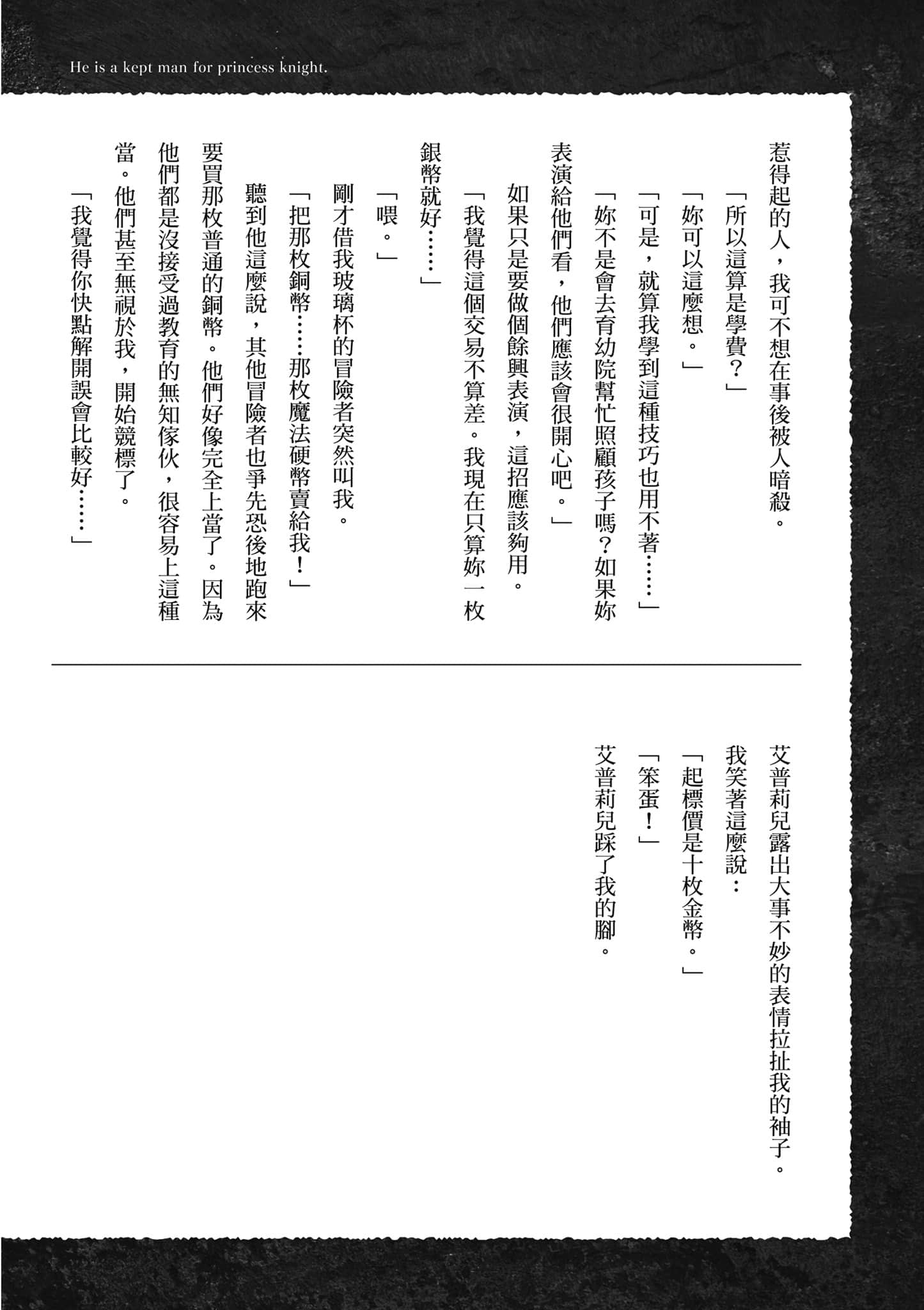 He is a kept man for princess knight.

惹得起的人，我可不想在事後被人暗殺。

「所以這算是學費？」

「妳可以這麼想。」

「可是，就算我學到這種技巧也用不著……」

「妳不是會去育幼院幫忙照顧孩子嗎？如果妳表演給他們看，他們應該會很開心吧。」

如果只是要做個餘興表演，這招應該夠用。

「我覺得這個交易不算差。我現在只算妳一枚銀幣就好……」

「喂。」

剛才借我玻璃杯的冒險者突然叫我。

「把那枚銅幣……那枚魔法硬幣賣給我！」

聽到他這麼說，其他冒險者也爭先恐後地跑來要買那枚普通的銅幣。他們好像完全上當了。因為他們都是沒接受過教育的無知傢伙，很容易上這種當。他們甚至無視於我，開始競標了。

「我覺得你快點解開誤會比較好……」

艾普莉兒露出大事不妙的表情拉扯我的袖子。

我笑著這麼說：

「起標價是十枚金幣。」

「笨蛋！」

艾普莉兒踩了我的腳。